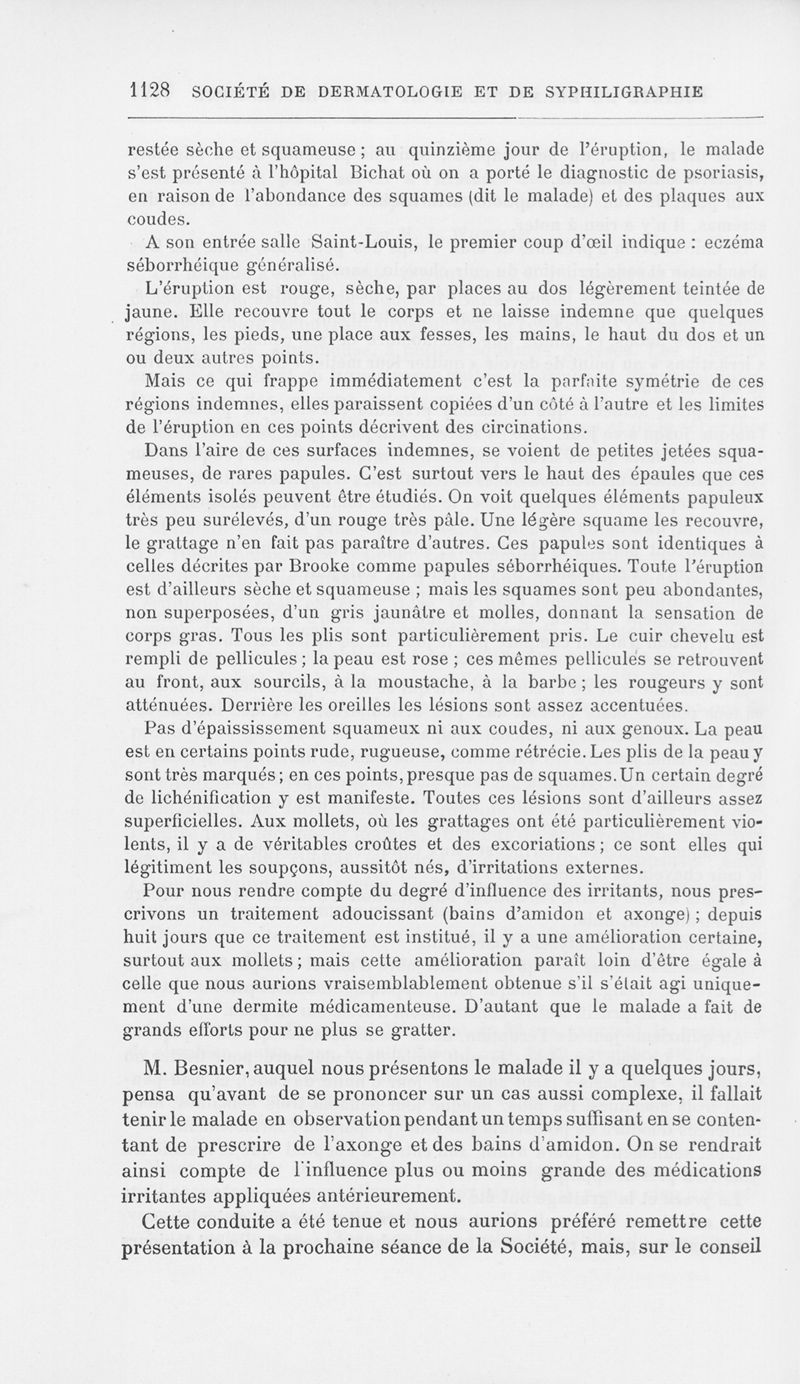 1128 SOCIÉTÉ DE DERMATOLOGIE ET DE SYPHILIGRAPHIE

restée sèche et squameuse ; au quinzième jour de l'éruption, le malade s'est présenté à l'hôpital Bichat où on a porté le diagnostic de psoriasis, en raison de l'abondance des squames (dit le malade) et des plaques aux coudes.

A son entrée salle Saint-Louis, le premier coup d'œil indique : eczéma séborrhéique généralisé.

L'éruption est rouge, sèche, par places au dos légèrement teintée de jaune. Elle recouvre tout le corps et ne laisse indemne que quelques régions, les pieds, une place aux fesses, les mains, le haut du dos et un ou deux autres points.

Mais ce qui frappe immédiatement c'est la parfaite symétrie de ces régions indemnes, elles paraissent copiées d'un côté à l'autre et les limites de l'éruption en ces points décrivent des circinations.

Dans l'aire de ces surfaces indemnes, se voient de petites jetées squameuses, de rares papules. C'est surtout vers le haut des épaules que ces éléments isolés peuvent être étudiés. On voit quelques éléments papuleux très peu surélevés, d'un rouge très pâle. Une légère squame les recouvre, le grattage n'en fait pas paraître d'autres. Ces papules sont identiques à celles décrites par Brooke comme papules séborrhéiques. Toute l'éruption est d'ailleurs sèche et squameuse ; mais les squames sont peu abondantes, non superposées, d'un gris jaunâtre et molles, donnant la sensation de corps gras. Tous les plis sont particulièrement pris. Le cuir chevelu est rempli de pellicules ; la peau est rose ; ces mêmes pellicules se retrouvent au front, aux sourcils, à la moustache, à la barbe ; les rougeurs y sont atténuées. Derrière les oreilles les lésions sont assez accentuées.

Pas d'épaississement squameux ni aux coudes, ni aux genoux. La peau est en certains points rude, rugueuse, comme rétrécie. Les plis de la peau y sont très marqués ; en ces points, presque pas de squames. Un certain degré de lichénification y est manifeste. Toutes ces lésions sont d'ailleurs assez superficielles. Aux mollets, où les grattages ont été particulièrement violents, il y a de véritables croûtes et des excoriations ; ce sont elles qui légitiment les soupçons, aussitôt nés, d'irritations externes.

Pour nous rendre compte du degré d'influence des irritants, nous prescrivons un traitement adoucissant (bains d'amidon et axonge) ; depuis huit jours que ce traitement est institué, il y a une amélioration certaine, surtout aux mollets ; mais cette amélioration paraît loin d'être égale à celle que nous aurions vraisemblablement obtenue s'il s'était agi uniquement d'une dermite médicamenteuse. D'autant que le malade a fait de grands efforts pour ne plus se gratter.

M. Besnier, auquel nous présentons le malade il y a quelques jours, pensa qu'avant de se prononcer sur un cas aussi complexe, il fallait tenir le malade en observation pendant un temps suffisant en se contentant de prescrire de l'axonge et des bains d'amidon. On se rendrait ainsi compte de l'influence plus ou moins grande des médications irritantes appliquées antérieurement.

Cette conduite a été tenue et nous aurions préféré remettre cette présentation à la prochaine séance de la Société, mais, sur le conseil